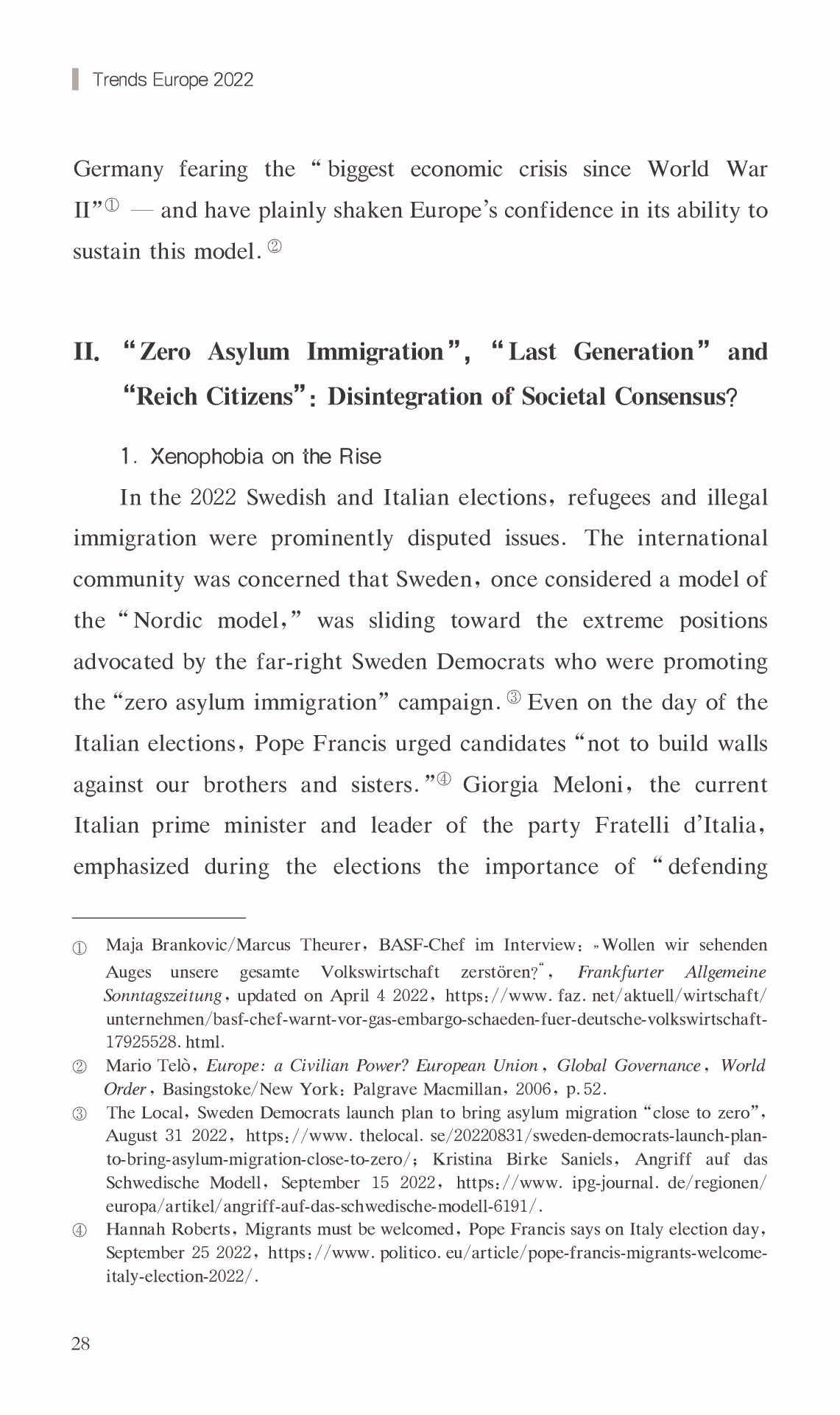 Trends Europe 2022

Germany fearing the "biggest economic crisis since World War II"① — and have plainly shaken Europe's confidence in its ability to sustain this model.②

II. "Zero Asylum Immigration", "Last Generation" and "Reich Citizens": Disintegration of Societal Consensus?

1. Xenophobia on the Rise

In the 2022 Swedish and Italian elections, refugees and illegal immigration were prominently disputed issues. The international community was concerned that Sweden, once considered a model of the "Nordic model," was sliding toward the extreme positions advocated by the far-right Sweden Democrats who were promoting the "zero asylum immigration" campaign.③ Even on the day of the Italian elections, Pope Francis urged candidates "not to build walls against our brothers and sisters."④ Giorgia Meloni, the current Italian prime minister and leader of the party Fratelli d'Italia, emphasized during the elections the importance of "defending

① Maja Brankovic/Marcus Theurer, BASF-Chef im Interview: »Wollen wir sehenden Auges unsere gesamte Volkswirtschaft zerstören?", Frankfurter Allgemeine Sonntagszeitung, updated on April 4 2022, https://www.faz.net/aktuell/wirtschaft/unternehmen/basf-chef-warnt-vor-gas-embargo-schaeden-fuer-deutsche-volkswirtschaft-17925528.html.

② Mario Telò, Europe: a Civilian Power? European Union, Global Governance, World Order, Basingstoke/New York: Palgrave Macmillan, 2006, p.52.

③ The Local, Sweden Democrats launch plan to bring asylum migration "close to zero", August 31 2022, https://www.thelocal.se/20220831/sweden-democrats-launch-plan-to-bring-asylum-migration-close-to-zero/; Kristina Birke Saniels, Angriff auf das Schwedische Modell, September 15 2022, https://www.ipg-journal.de/regionen/europa/artikel/angriff-auf-das-schwedische-modell-6191/.

④ Hannah Roberts, Migrants must be welcomed, Pope Francis says on Italy election day, September 25 2022, https://www.politico.eu/article/pope-francis-migrants-welcome-italy-election-2022/.

28